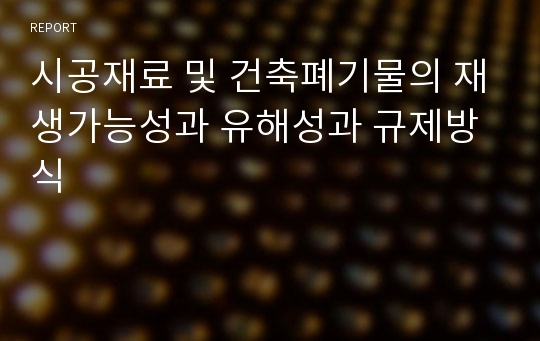 REPORT

시공재료 및 건축폐기물의 재생가능성과 유해성과 규제방식